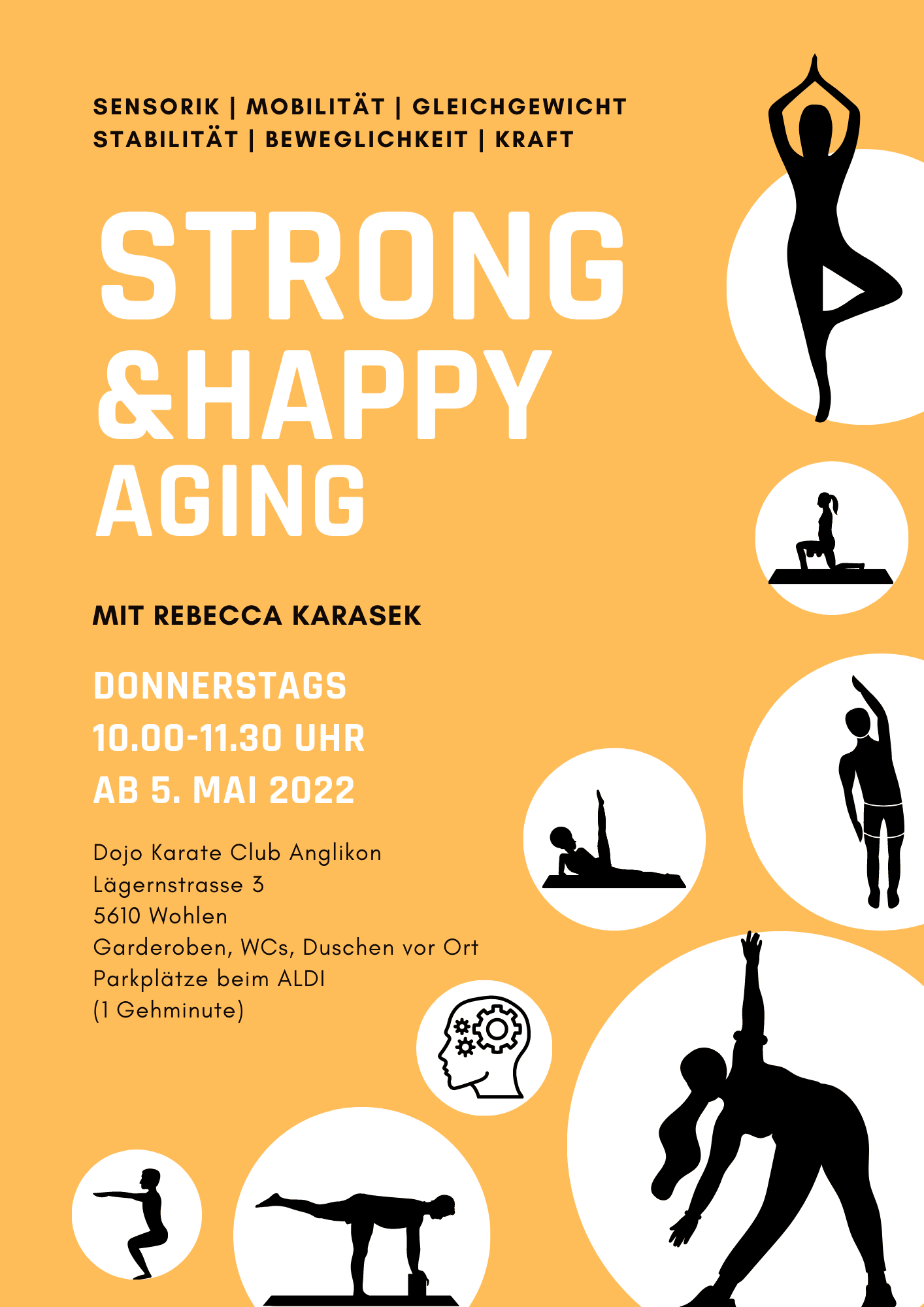 SENSORIK | MOBILITÄT | GLEICHGEWICHT
STABILITÄT | BEWEGLICHKEIT | KRAFT

STRONG
&HAPPY
AGING

MIT REBECCA KARASEK

DONNERSTAGS
10.00-11.30 UHR
AB 5. MAI 2022

Dojo Karate Club Anglikon
Lägernstrasse 3
5610 Wohlen
Garderoben, WCs, Duschen vor Ort
Parkplätze beim ALDI
(1 Gehminute)